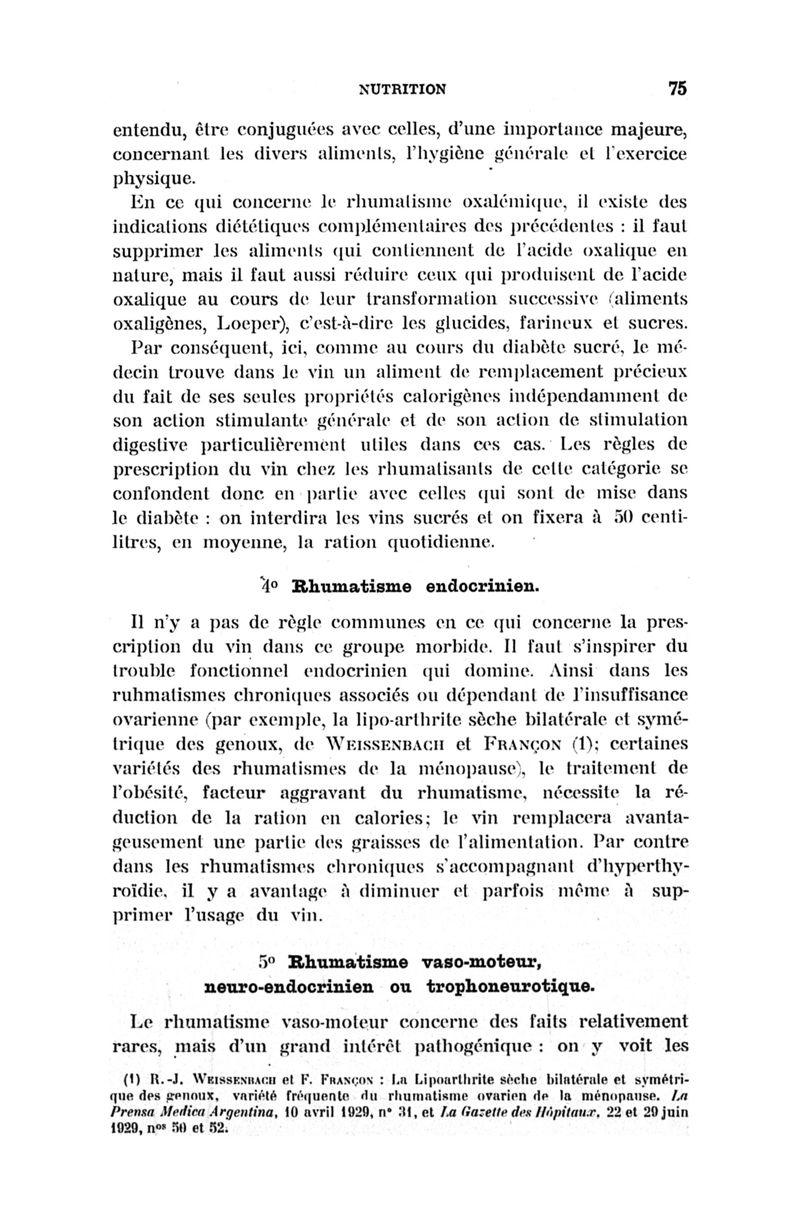 NUTRITION 75

entendu, être conjuguées avec celles, d'une importance majeure, concernant les divers aliments, l'hygiène générale et l'exercice physique.

En ce qui concerne le rhumatisme oxalémique, il existe des indications diététiques complémentaires des précédentes : il faut supprimer les aliments qui contiennent de l'acide oxalique en nature, mais il faut aussi réduire ceux qui produisent de l'acide oxalique au cours de leur transformation successive (aliments oxaligènes, Loeper), c'est-à-dire les glucides, farineux et sucres.

Par conséquent, ici, comme au cours du diabète sucré, le médecin trouve dans le vin un aliment de remplacement précieux du fait de ses seules propriétés calorigènes indépendamment de son action stimulante générale et de son action de stimulation digestive particulièrement utiles dans ces cas. Les règles de prescription du vin chez les rhumatisants de cette catégorie se confondent donc en partie avec celles qui sont de mise dans le diabète : on interdira les vins sucrés et on fixera à 50 centilitres, en moyenne, la ration quotidienne.

4° Rhumatisme endocrinien.

Il n'y a pas de règle communes en ce qui concerne la prescription du vin dans ce groupe morbide. Il faut s'inspirer du trouble fonctionnel endocrinien qui domine. Ainsi dans les ruhmatismes chroniques associés ou dépendant de l'insuffisance ovarienne (par exemple, la lipo-arthrite sèche bilatérale et symétrique des genoux, de Weissenbach et Françon (1); certaines variétés des rhumatismes de la ménopause), le traitement de l'obésité, facteur aggravant du rhumatisme, nécessite la réduction de la ration en calories; le vin remplacera avantageusement une partie des graisses de l'alimentation. Par contre dans les rhumatismes chroniques s'accompagnant d'hyperthyroïdie, il y a avantage à diminuer et parfois même à supprimer l'usage du vin.

5° Rhumatisme vaso-moteur, neuro-endocrinien ou trophoneurotique.

Le rhumatisme vaso-moteur concerne des faits relativement rares, mais d'un grand intérêt pathogénique : on y voit les

(1) R.-J. Weissenbach et F. Françon : La Lipoarthrite sèche bilatérale et symétrique des genoux, variété fréquente du rhumatisme ovarien de la ménopause. La Prensa Medica Argentina, 10 avril 1929, n° 31, et La Gazette des Hôpitaux, 22 et 29 juin 1929, nos 50 et 52.